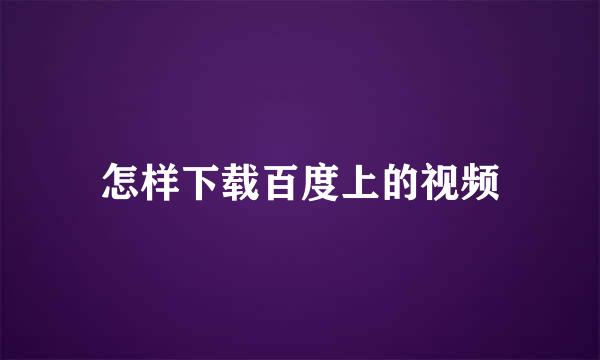 怎样下载百度上的视频